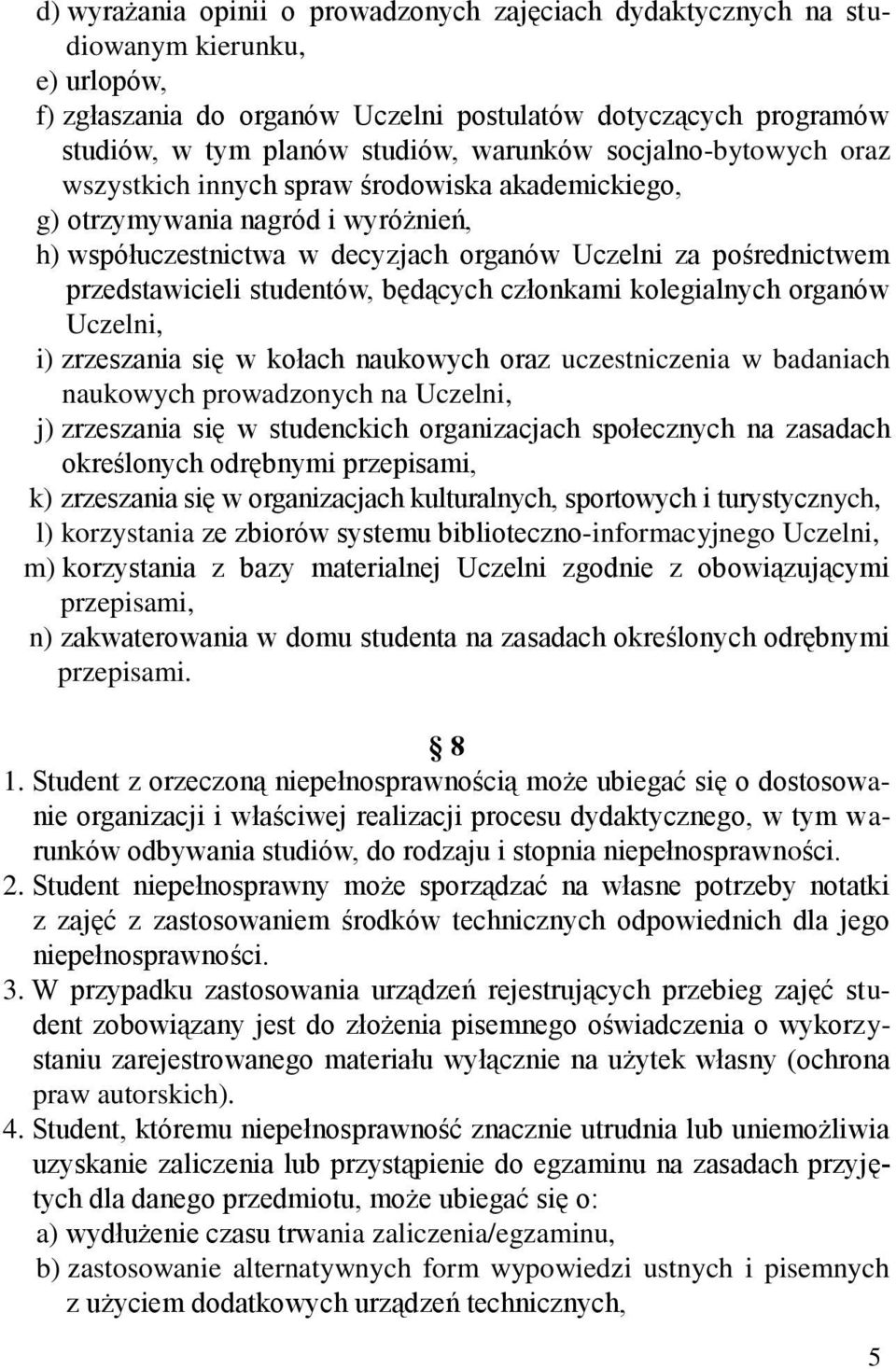 d) wyrażania opinii o prowadzonych zajęciach dydaktycznych na studiowanym kierunku,
e) urlopów,
f) zgłaszania do organów Uczelni postulatów dotyczących programów studiów, w tym planów studiów, warunków socjalno-bytowych oraz wszystkich innych spraw środowiska akademickiego,
g) otrzymywania nagród i wyróżnień,
h) współuczestnictwa w decyzjach organów Uczelni za pośrednictwem przedstawicieli studentów, będących członkami kolegialnych organów Uczelni,
i) zrzeszania się w kołach naukowych oraz uczestniczenia w badaniach naukowych prowadzonych na Uczelni,
j) zrzeszania się w studenckich organizacjach społecznych na zasadach określonych odrębnymi przepisami,
k) zrzeszania się w organizacjach kulturalnych, sportowych i turystycznych,
l) korzystania ze zbiorów systemu biblioteczno-informacyjnego Uczelni,
m) korzystania z bazy materialnej Uczelni zgodnie z obowiązującymi przepisami,
n) zakwaterowania w domu studenta na zasadach określonych odrębnymi przepisami.

§ 8

1. Student z orzeczoną niepełnosprawnością może ubiegać się o dostosowanie organizacji i właściwej realizacji procesu dydaktycznego, w tym warunków odbywania studiów, do rodzaju i stopnia niepełnosprawności.
2. Student niepełnosprawny może sporządzać na własne potrzeby notatki z zajęć z zastosowaniem środków technicznych odpowiednich dla jego niepełnosprawności.
3. W przypadku zastosowania urządzeń rejestrujących przebieg zajęć student zobowiązany jest do złożenia pisemnego oświadczenia o wykorzystaniu zarejestrowanego materiału wyłącznie na użytek własny (ochrona praw autorskich).
4. Student, któremu niepełnosprawność znacznie utrudnia lub uniemożliwia uzyskanie zaliczenia lub przystąpienie do egzaminu na zasadach przyjętych dla danego przedmiotu, może ubiegać się o:
a) wydłużenie czasu trwania zaliczenia/egzaminu,
b) zastosowanie alternatywnych form wypowiedzi ustnych i pisemnych z użyciem dodatkowych urządzeń technicznych,

5